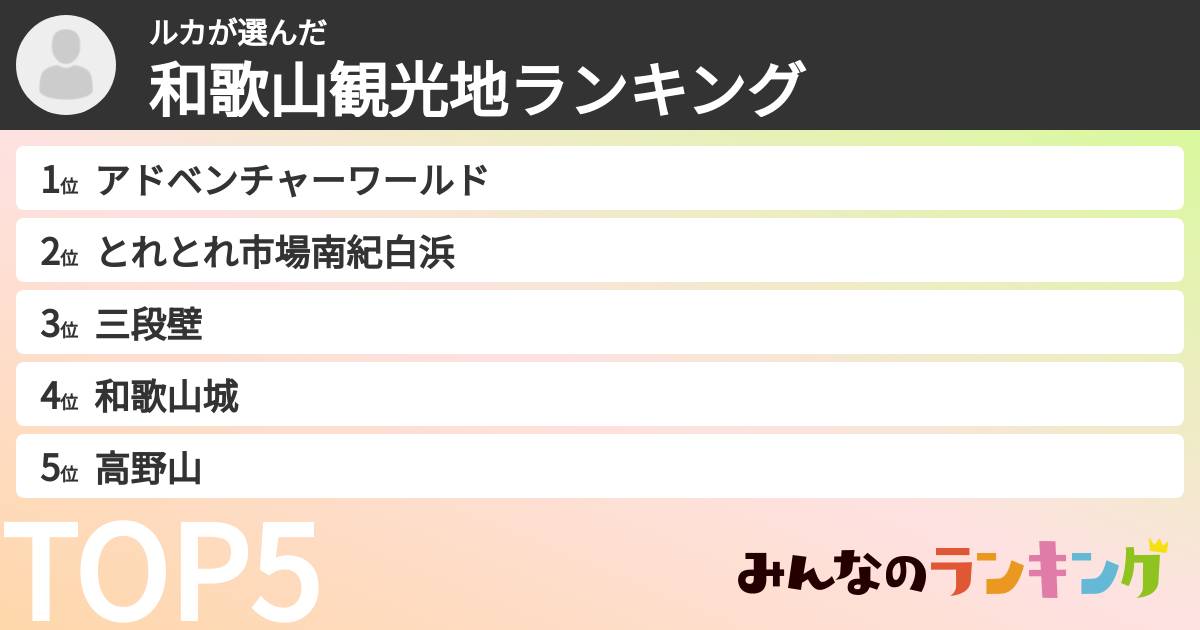 ルカが選んだ
和歌山観光地ランキング

1位 アドベンチャーワールド
2位 とれとれ市場南紀白浜
3位 三段壁
4位 和歌山城
5位 高野山

TOP5

みんなのランキング